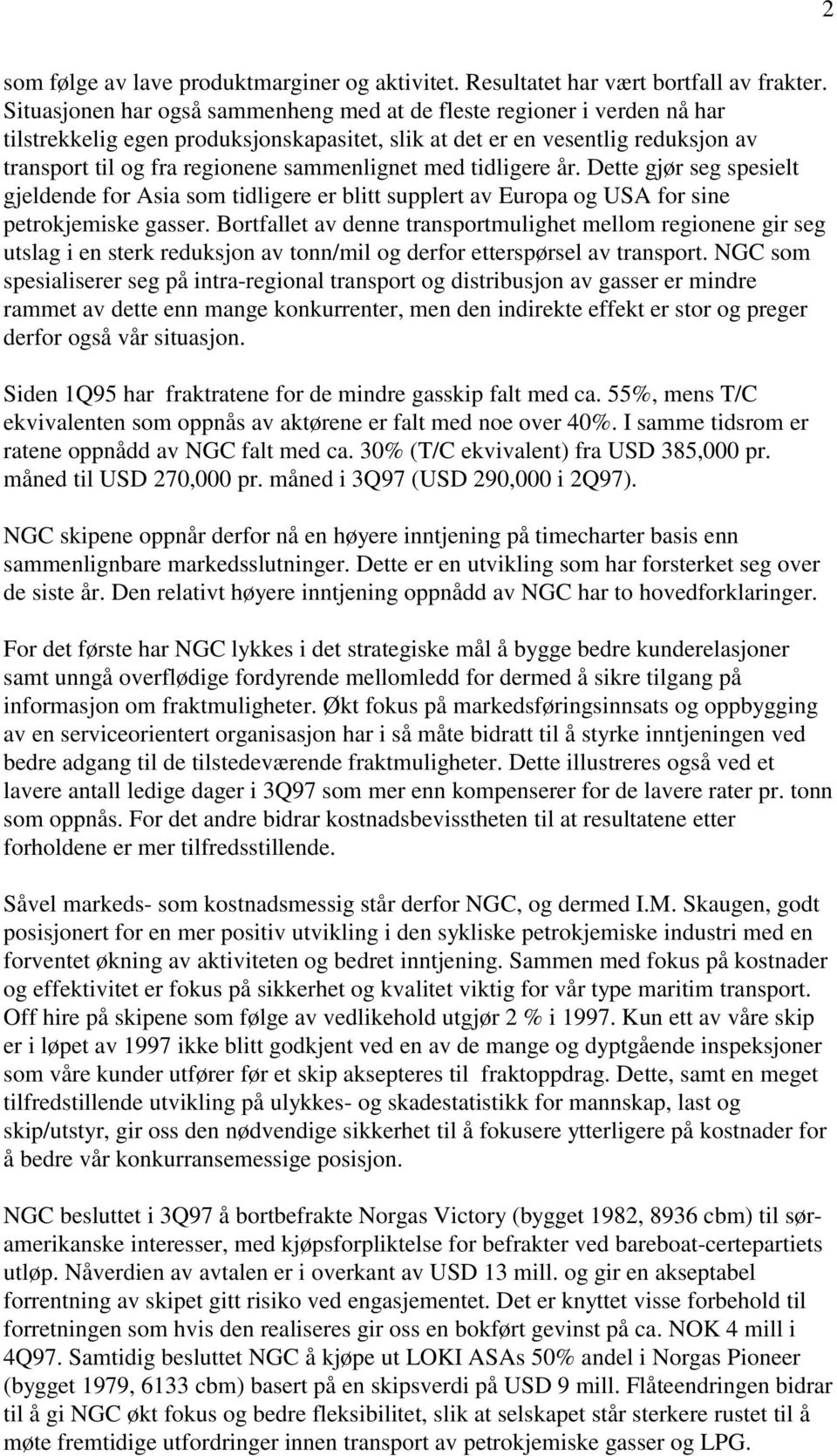 2

som følge av lave produktmarginer og aktivitet. Resultatet har vært bortfall av frakter. Situasjonen har også sammenheng med at de fleste regioner i verden nå har tilstrekkelig egen produksjonskapasitet, slik at det er en vesentlig reduksjon av transport til og fra regionene sammenlignet med tidligere år. Dette gjør seg spesielt gjeldende for Asia som tidligere er blitt supplert av Europa og USA for sine petrokjemiske gasser. Bortfallet av denne transportmulighet mellom regionene gir seg utslag i en sterk reduksjon av tonn/mil og derfor etterspørsel av transport. NGC som spesialiserer seg på intra-regional transport og distribusjon av gasser er mindre rammet av dette enn mange konkurrenter, men den indirekte effekt er stor og preger derfor også vår situasjon.

Siden 1Q95 har fraktratene for de mindre gasskip falt med ca. 55%, mens T/C ekvivalenten som oppnås av aktørene er falt med noe over 40%. I samme tidsrom er ratene oppnådd av NGC falt med ca. 30% (T/C ekvivalent) fra USD 385,000 pr. måned til USD 270,000 pr. måned i 3Q97 (USD 290,000 i 2Q97).

NGC skipene oppnår derfor nå en høyere inntjening på timecharter basis enn sammenlignbare markedsslutninger. Dette er en utvikling som har forsterket seg over de siste år. Den relativt høyere inntjening oppnådd av NGC har to hovedforklaringer.

For det første har NGC lykkes i det strategiske mål å bygge bedre kunderelasjoner samt unngå overflødige fordyrende mellomledd for dermed å sikre tilgang på informasjon om fraktmuligheter. Økt fokus på markedsføringsinnsats og oppbygging av en serviceorientert organisasjon har i så måte bidratt til å styrke inntjeningen ved bedre adgang til de tilstedeværende fraktmuligheter. Dette illustreres også ved et lavere antall ledige dager i 3Q97 som mer enn kompenserer for de lavere rater pr. tonn som oppnås. For det andre bidrar kostnadsbevisstheten til at resultatene etter forholdene er mer tilfredsstillende.

Såvel markeds- som kostnadsmessig står derfor NGC, og dermed I.M. Skaugen, godt posisjonert for en mer positiv utvikling i den sykliske petrokjemiske industri med en forventet økning av aktiviteten og bedret inntjening. Sammen med fokus på kostnader og effektivitet er fokus på sikkerhet og kvalitet viktig for vår type maritim transport. Off hire på skipene som følge av vedlikehold utgjør 2 % i 1997. Kun ett av våre skip er i løpet av 1997 ikke blitt godkjent ved en av de mange og dyptgående inspeksjoner som våre kunder utfører før et skip aksepteres til fraktoppdrag. Dette, samt en meget tilfredstillende utvikling på ulykkes- og skadestatistikk for mannskap, last og skip/utstyr, gir oss den nødvendige sikkerhet til å fokusere ytterligere på kostnader for å bedre vår konkurransemessige posisjon.

NGC besluttet i 3Q97 å bortbefrakte Norgas Victory (bygget 1982, 8936 cbm) til søramerikanske interesser, med kjøpsforpliktelse for befrakter ved bareboat-certepartiets utløp. Nåverdien av avtalen er i overkant av USD 13 mill. og gir en akseptabel forrentning av skipet gitt risiko ved engasjementet. Det er knyttet visse forbehold til forretningen som hvis den realiseres gir oss en bokført gevinst på ca. NOK 4 mill i 4Q97. Samtidig besluttet NGC å kjøpe ut LOKI ASAs 50% andel i Norgas Pioneer (bygget 1979, 6133 cbm) basert på en skipsverdi på USD 9 mill. Flåteendringen bidrar til å gi NGC økt fokus og bedre fleksibilitet, slik at selskapet står sterkere rustet til å møte fremtidige utfordringer innen transport av petrokjemiske gasser og LPG.